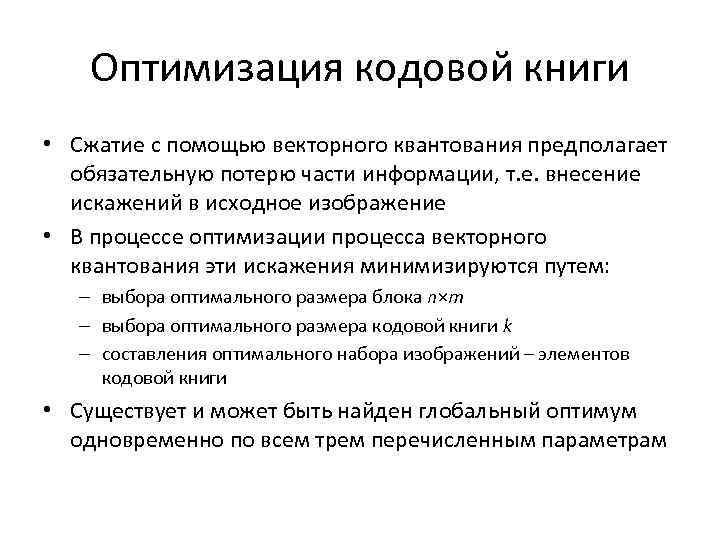 Оптимизация кодовой книги

• Сжатие с помощью векторного квантования предполагает обязательную потерю части информации, т.е. внесение искажений в исходное изображение

• В процессе оптимизации процесса векторного квантования эти искажения минимизируются путем:
– выбора оптимального размера блока $n \times m$
– выбора оптимального размера кодовой книги $k$
– составления оптимального набора изображений – элементов кодовой книги

• Существует и может быть найден глобальный оптимум одновременно по всем трем перечисленным параметрам